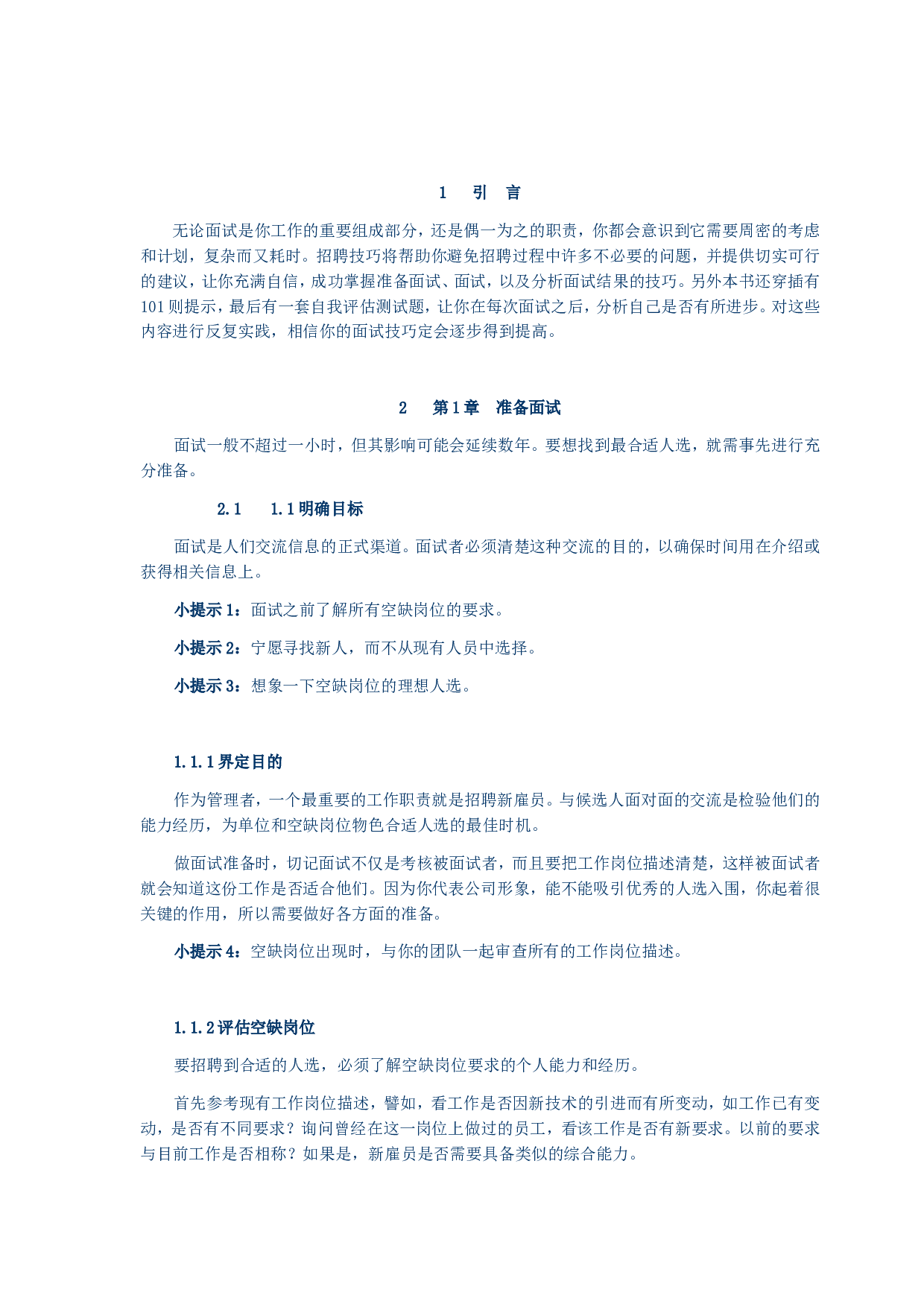 1　引　言

无论面试是你工作的重要组成部分，还是偶一为之的职责，你都会意识到它需要周密的考虑和计划，复杂而又耗时。招聘技巧将帮助你避免招聘过程中许多不必要的问题，并提供切实可行的建议，让你充满自信，成功掌握准备面试、面试，以及分析面试结果的技巧。另外本书还穿插有101则提示，最后有一套自我评估测试题，让你在每次面试之后，分析自己是否有所进步。对这些内容进行反复实践，相信你的面试技巧定会逐步得到提高。

2　第1章　准备面试

面试一般不超过一小时，但其影响可能会延续数年。要想找到最合适人选，就需事先进行充分准备。

2.1　1.1明确目标

面试是人们交流信息的正式渠道。面试者必须清楚这种交流的目的，以确保时间用在介绍或获得相关信息上。

小提示1：面试之前了解所有空缺岗位的要求。

小提示2：宁愿寻找新人，而不从现有人员中选择。

小提示3：想象一下空缺岗位的理想人选。

1.1.1界定目的

作为管理者，一个最重要的工作职责就是招聘新雇员。与候选人面对面的交流是检验他们的能力经历，为单位和空缺岗位物色合适人选的最佳时机。

做面试准备时，切记面试不仅是考核被面试者，而且要把工作岗位描述清楚，这样被面试者就会知道这份工作是否适合他们。因为你代表公司形象，能不能吸引优秀的人选入围，你起着很关键的作用，所以需要做好各方面的准备。

小提示4：空缺岗位出现时，与你的团队一起审查所有的工作岗位描述。

1.1.2评估空缺岗位

要招聘到合适的人选，必须了解空缺岗位要求的个人能力和经历。

首先参考现有工作岗位描述，譬如，看工作是否因新技术的引进而有所变动，如工作已有变动，是否有不同要求？询问曾经在这一岗位上做过的员工，看该工作是否有新要求。以前的要求与目前工作是否相称？如果是，新雇员是否需要具备类似的综合能力。